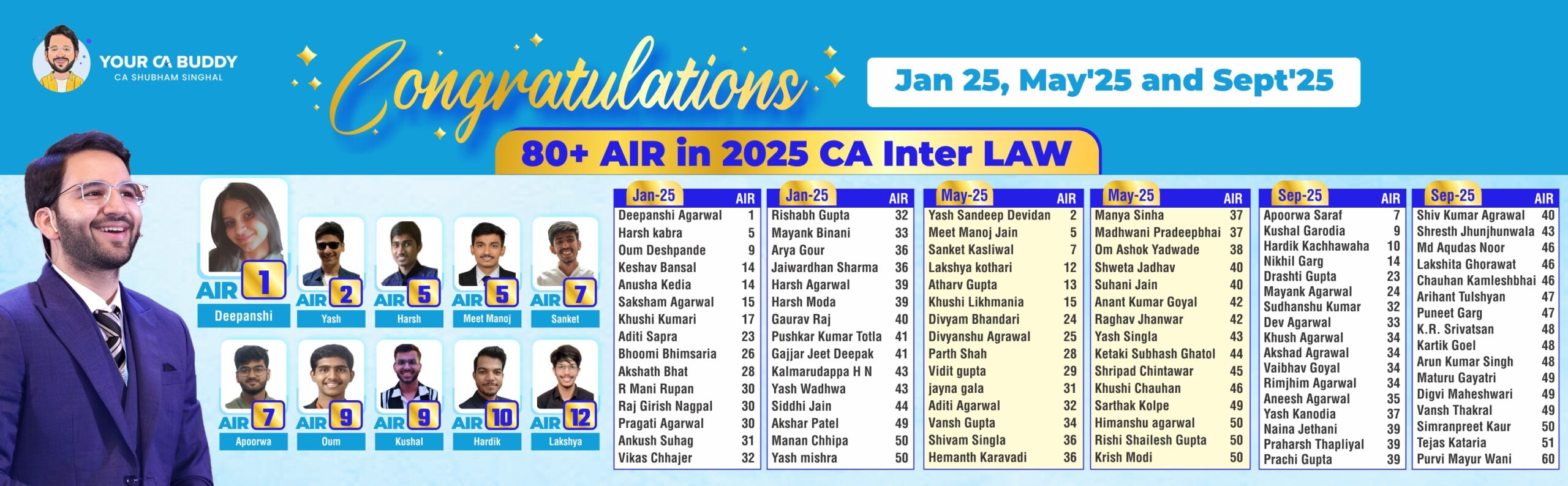 YOUR CA BUDDY
CA SHUBHAM SINGHAL

Congratulations

Jan 25, May'25 and Sept'25

80+ AIR in 2025 CA Inter LAW

AIR 1 Deepanshi
AIR 2 Yash
AIR 5 Harsh
AIR 5 Meet Manoj
AIR 7 Sanket
AIR 7 Apoorwa
AIR 9 Oum
AIR 9 Kushal
AIR 10 Hardik
AIR 12 Lakshya

| Jan-25 | AIR |
|---|---|
| Deepanshi Agarwal | 1 |
| Harsh kabra | 5 |
| Oum Deshpande | 9 |
| Keshav Bansal | 14 |
| Anusha Kedia | 14 |
| Saksham Agarwal | 15 |
| Khushi Kumari | 17 |
| Aditi Sapra | 23 |
| Bhoomi Bhimsaria | 26 |
| Akshath Bhat | 28 |
| R Mani Rupan | 30 |
| Raj Girish Nagpal | 30 |
| Pragati Agarwal | 30 |
| Ankush Suhag | 31 |
| Vikas Chhajer | 32 |

| Jan-25 | AIR |
|---|---|
| Rishabh Gupta | 32 |
| Mayank Binani | 33 |
| Arya Gour | 36 |
| Jaiwardhan Sharma | 36 |
| Harsh Agarwal | 39 |
| Harsh Moda | 39 |
| Gaurav Raj | 40 |
| Pushkar Kumar Totla | 41 |
| Gajjar Jeet Deepak | 41 |
| Kalmarudappa H N | 43 |
| Yash Wadhwa | 43 |
| Siddhi Jain | 44 |
| Akshar Patel | 49 |
| Manan Chhipa | 50 |
| Yash mishra | 50 |

| May-25 | AIR |
|---|---|
| Yash Sandeep Devidan | 2 |
| Meet Manoj Jain | 5 |
| Sanket Kasliwal | 7 |
| Lakshya kothari | 12 |
| Atharv Gupta | 13 |
| Khushi Likhmania | 15 |
| Divyam Bhandari | 24 |
| Divyanshu Agrawal | 25 |
| Parth Shah | 28 |
| Vidit gupta | 29 |
| jayna gala | 31 |
| Aditi Agarwal | 32 |
| Vansh Gupta | 34 |
| Shivam Singla | 36 |
| Hemanth Karavadi | 36 |

| May-25 | AIR |
|---|---|
| Manya Sinha | 37 |
| Madhwani Pradeepbhai | 37 |
| Om Ashok Yadwade | 38 |
| Shweta Jadhav | 40 |
| Suhani Jain | 40 |
| Anant Kumar Goyal | 42 |
| Raghav Jhanwar | 42 |
| Yash Singla | 43 |
| Ketaki Subhash Ghatol | 44 |
| Shripad Chintawar | 45 |
| Khushi Chauhan | 46 |
| Sarthak Kolpe | 49 |
| Himanshu agarwal | 50 |
| Rishi Shailesh Gupta | 50 |
| Krish Modi | 50 |

| Sep-25 | AIR |
|---|---|
| Apoorwa Saraf | 7 |
| Kushal Garodia | 9 |
| Hardik Kachhawaha | 10 |
| Nikhil Garg | 14 |
| Drashti Gupta | 23 |
| Mayank Agarwal | 24 |
| Sudhanshu Kumar | 32 |
| Dev Agarwal | 33 |
| Khush Agarwal | 34 |
| Akshad Agrawal | 34 |
| Vaibhav Goyal | 34 |
| Rimjhim Agarwal | 34 |
| Aneesh Agarwal | 35 |
| Yash Kanodia | 37 |
| Naina Jethani | 39 |
| Praharsh Thapliyal | 39 |
| Prachi Gupta | 39 |

| Sep-25 | AIR |
|---|---|
| Shiv Kumar Agrawal | 40 |
| Shresth Jhunjhunwala | 43 |
| Md Aqudas Noor | 46 |
| Lakshita Ghorawat | 46 |
| Chauhan Kamleshbhai | 46 |
| Arihant Tulshyan | 47 |
| Puneet Garg | 47 |
| K.R. Srivatsan | 48 |
| Kartik Goel | 48 |
| Arun Kumar Singh | 48 |
| Maturu Gayatri | 49 |
| Digvi Maheshwari | 49 |
| Vansh Thakral | 49 |
| Simranpreet Kaur | 50 |
| Tejas Kataria | 51 |
| Purvi Mayur Wani | 60 |